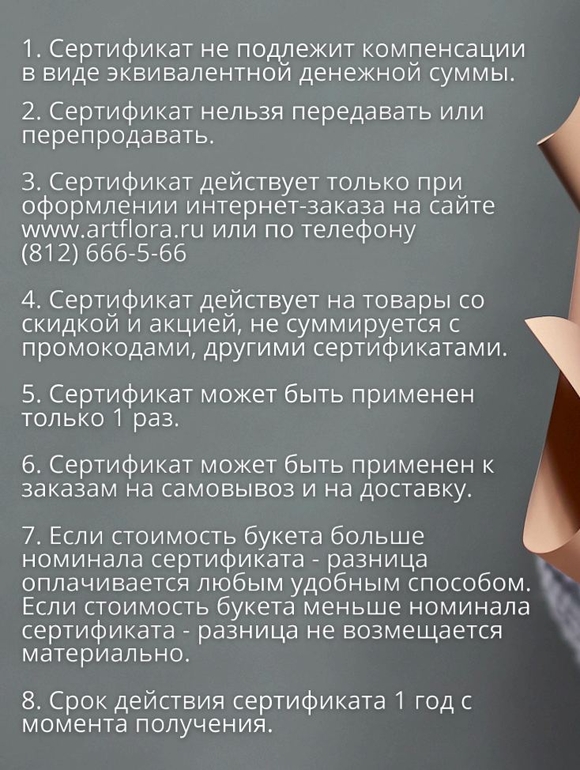 1. Сертификат не подлежит компенсации в виде эквивалентной денежной суммы.

2. Сертификат нельзя передавать или перепродавать.

3. Сертификат действует только при оформлении интернет-заказа на сайте www.artflora.ru или по телефону (812) 666-5-66

4. Сертификат действует на товары со скидкой и акцией, не суммируется с промокодами, другими сертификатами.

5. Сертификат может быть применен только 1 раз.

6. Сертификат может быть применен к заказам на самовывоз и на доставку.

7. Если стоимость букета больше номинала сертификата - разница оплачивается любым удобным способом. Если стоимость букета меньше номинала сертификата - разница не возмещается материально.

8. Срок действия сертификата 1 год с момента получения.